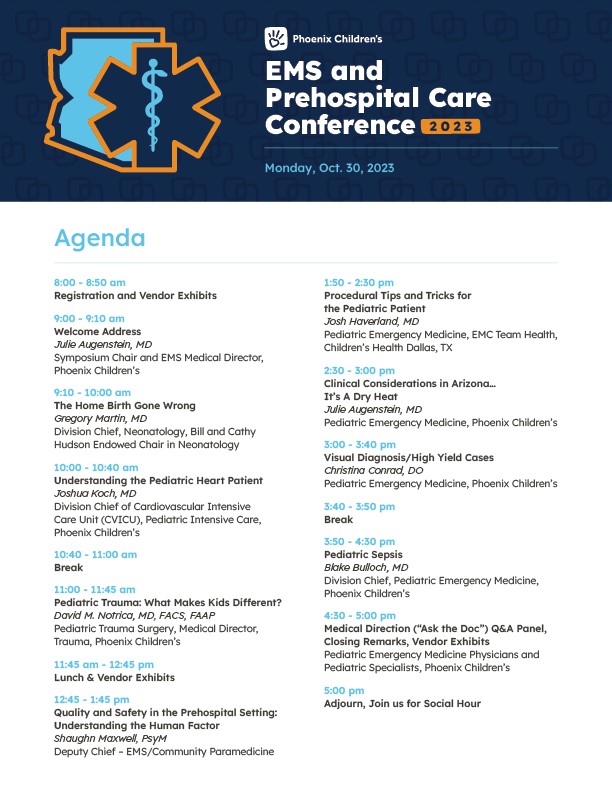 Phoenix Children's

EMS and Prehospital Care Conference 2023

Monday, Oct. 30, 2023

Agenda

8:00 - 8:50 am
Registration and Vendor Exhibits

9:00 - 9:10 am
Welcome Address
Julie Augenstein, MD
Symposium Chair and EMS Medical Director, Phoenix Children's

9:10 - 10:00 am
The Home Birth Gone Wrong
Gregory Martin, MD
Division Chief, Neonatology, Bill and Cathy Hudson Endowed Chair in Neonatology

10:00 - 10:40 am
Understanding the Pediatric Heart Patient
Joshua Koch, MD
Division Chief of Cardiovascular Intensive Care Unit (CVICU), Pediatric Intensive Care, Phoenix Children's

10:40 - 11:00 am
Break

11:00 - 11:45 am
Pediatric Trauma: What Makes Kids Different?
David M. Notrica, MD, FACS, FAAP
Pediatric Trauma Surgery, Medical Director, Trauma, Phoenix Children's

11:45 am - 12:45 pm
Lunch & Vendor Exhibits

12:45 - 1:45 pm
Quality and Safety in the Prehospital Setting: Understanding the Human Factor
Shaughn Maxwell, PsyM
Deputy Chief – EMS/Community Paramedicine

1:50 - 2:30 pm
Procedural Tips and Tricks for the Pediatric Patient
Josh Haverland, MD
Pediatric Emergency Medicine, EMC Team Health, Children's Health Dallas, TX

2:30 - 3:00 pm
Clinical Considerations in Arizona… It's A Dry Heat
Julie Augenstein, MD
Pediatric Emergency Medicine, Phoenix Children's

3:00 - 3:40 pm
Visual Diagnosis/High Yield Cases
Christina Conrad, DO
Pediatric Emergency Medicine, Phoenix Children's

3:40 - 3:50 pm
Break

3:50 - 4:30 pm
Pediatric Sepsis
Blake Bulloch, MD
Division Chief, Pediatric Emergency Medicine, Phoenix Children's

4:30 - 5:00 pm
Medical Direction ("Ask the Doc") Q&A Panel, Closing Remarks, Vendor Exhibits
Pediatric Emergency Medicine Physicians and Pediatric Specialists, Phoenix Children's

5:00 pm
Adjourn, Join us for Social Hour